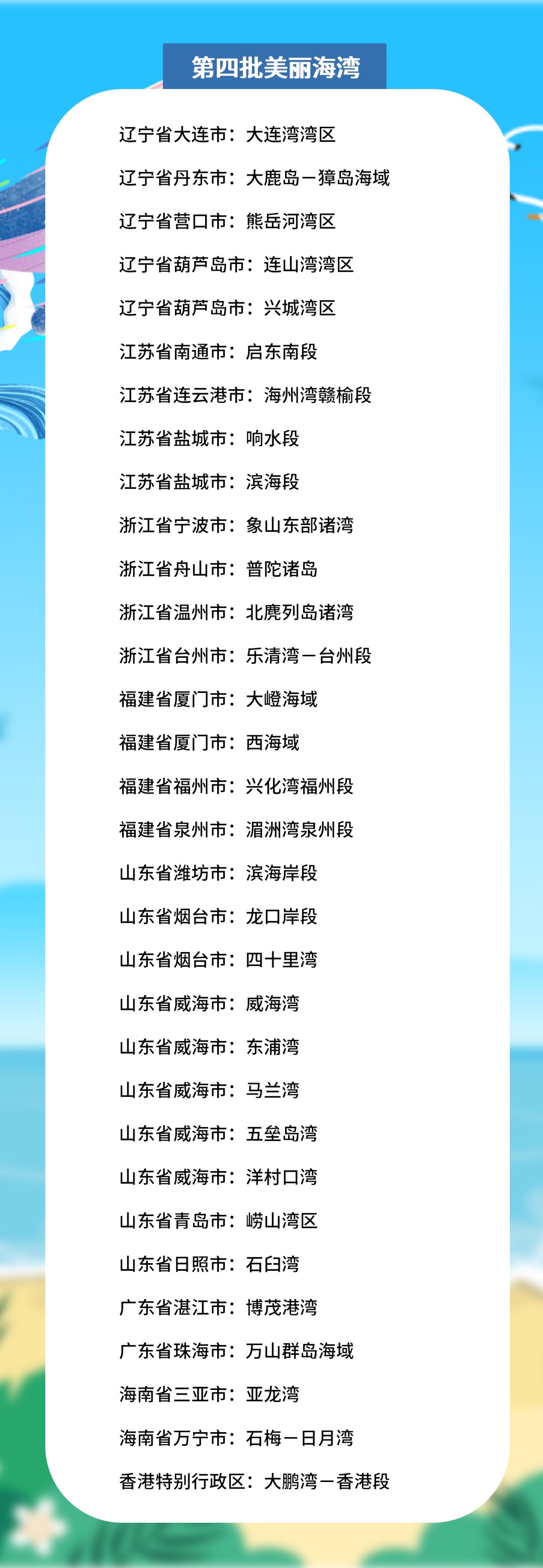 第四批美丽海湾

辽宁省大连市：大连湾湾区

辽宁省丹东市：大鹿岛－獐岛海域

辽宁省营口市：熊岳河湾区

辽宁省葫芦岛市：连山湾湾区

辽宁省葫芦岛市：兴城湾区

江苏省南通市：启东南段

江苏省连云港市：海州湾赣榆段

江苏省盐城市：响水段

江苏省盐城市：滨海段

浙江省宁波市：象山东部诸湾

浙江省舟山市：普陀诸岛

浙江省温州市：北麂列岛诸湾

浙江省台州市：乐清湾－台州段

福建省厦门市：大嶝海域

福建省厦门市：西海域

福建省福州市：兴化湾福州段

福建省泉州市：湄洲湾泉州段

山东省潍坊市：滨海岸段

山东省烟台市：龙口岸段

山东省烟台市：四十里湾

山东省威海市：威海湾

山东省威海市：东浦湾

山东省威海市：马兰湾

山东省威海市：五垒岛湾

山东省威海市：洋村口湾

山东省青岛市：崂山湾区

山东省日照市：石臼湾

广东省湛江市：博茂港湾

广东省珠海市：万山群岛海域

海南省三亚市：亚龙湾

海南省万宁市：石梅－日月湾

香港特别行政区：大鹏湾－香港段